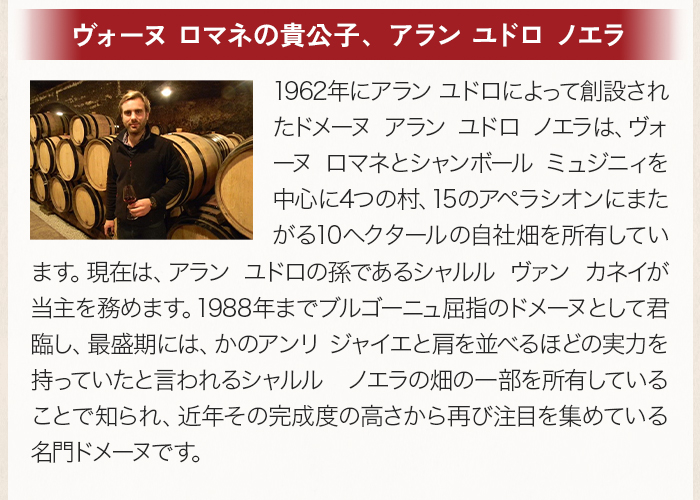 ヴォーヌ ロマネの貴公子、アラン ユドロ ノエラ

1962年にアラン ユドロによって創設されたドメーヌ アラン ユドロ ノエラは、ヴォーヌ ロマネとシャンボール ミュジニィを中心に4つの村、15のアペラシオンにまたがる10ヘクタールの自社畑を所有しています。現在は、アラン ユドロの孫であるシャルル ヴァン カネイが当主を務めます。1988年までブルゴーニュ屈指のドメーヌとして君臨し、最盛期には、かのアンリ ジャイエと肩を並べるほどの実力を持っていたと言われるシャルル ノエラの畑の一部を所有していることで知られ、近年その完成度の高さから再び注目を集めている名門ドメーヌです。